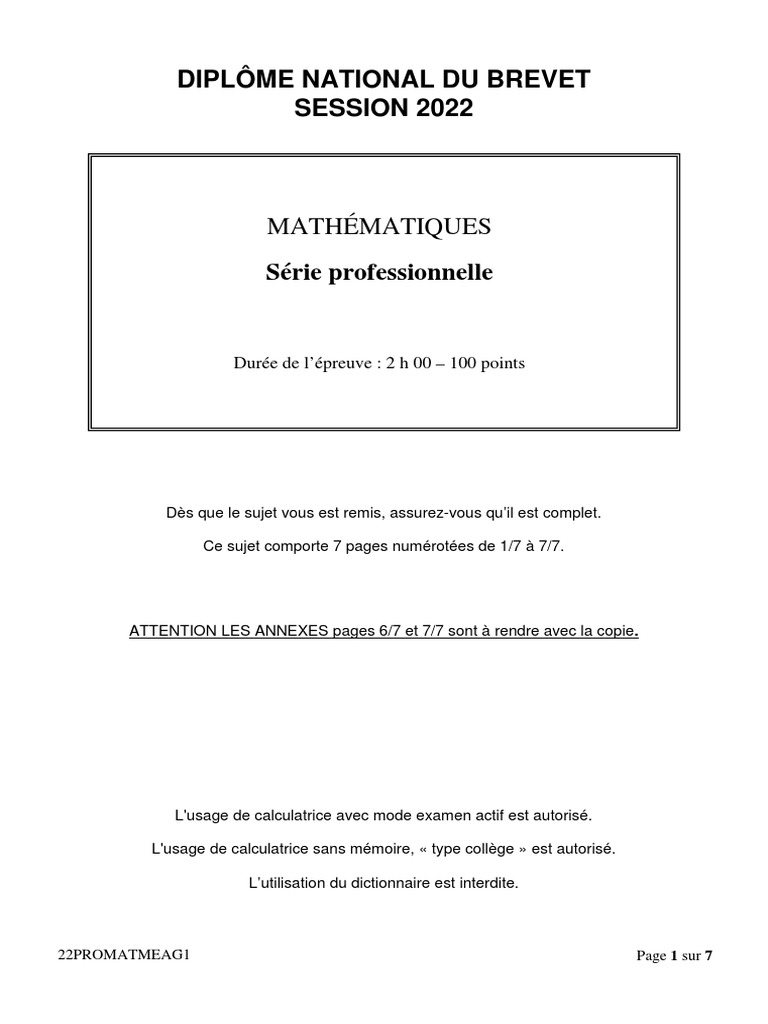 DIPLÔME NATIONAL DU BREVET
SESSION 2022

MATHÉMATIQUES

Série professionnelle

Durée de l'épreuve : 2 h 00 – 100 points

Dès que le sujet vous est remis, assurez-vous qu'il est complet.

Ce sujet comporte 7 pages numérotées de 1/7 à 7/7.

ATTENTION LES ANNEXES pages 6/7 et 7/7 sont à rendre avec la copie.

L'usage de calculatrice avec mode examen actif est autorisé.

L'usage de calculatrice sans mémoire, « type collège » est autorisé.

L'utilisation du dictionnaire est interdite.

22PROMATMEAG1

Page 1 sur 7